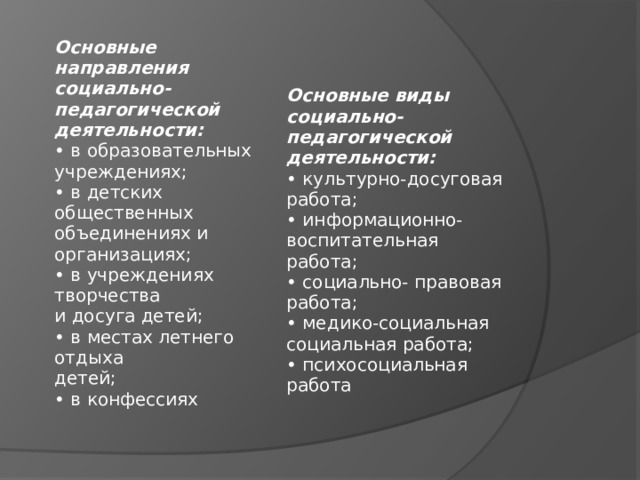 Основные направления социально-педагогической деятельности:
• в образовательных учреждениях;
• в детских общественных объединениях и организациях;
• в учреждениях творчества
и досуга детей;
• в местах летнего отдыха
детей;
• в конфессиях

Основные виды социально-педагогической деятельности:
• культурно-досуговая работа;
• информационно-воспитательная работа;
• социально- правовая работа;
• медико-социальная социальная работа;
• психосоциальная работа